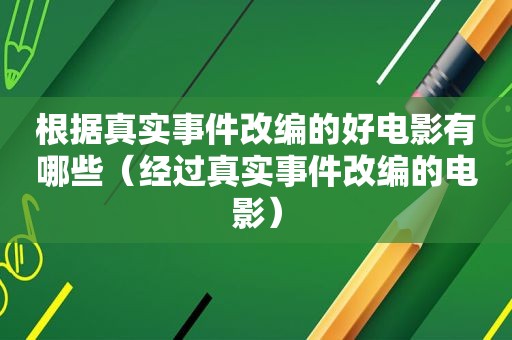 根据真实事件改编的好电影有哪些（经过真实事件改编的电影）